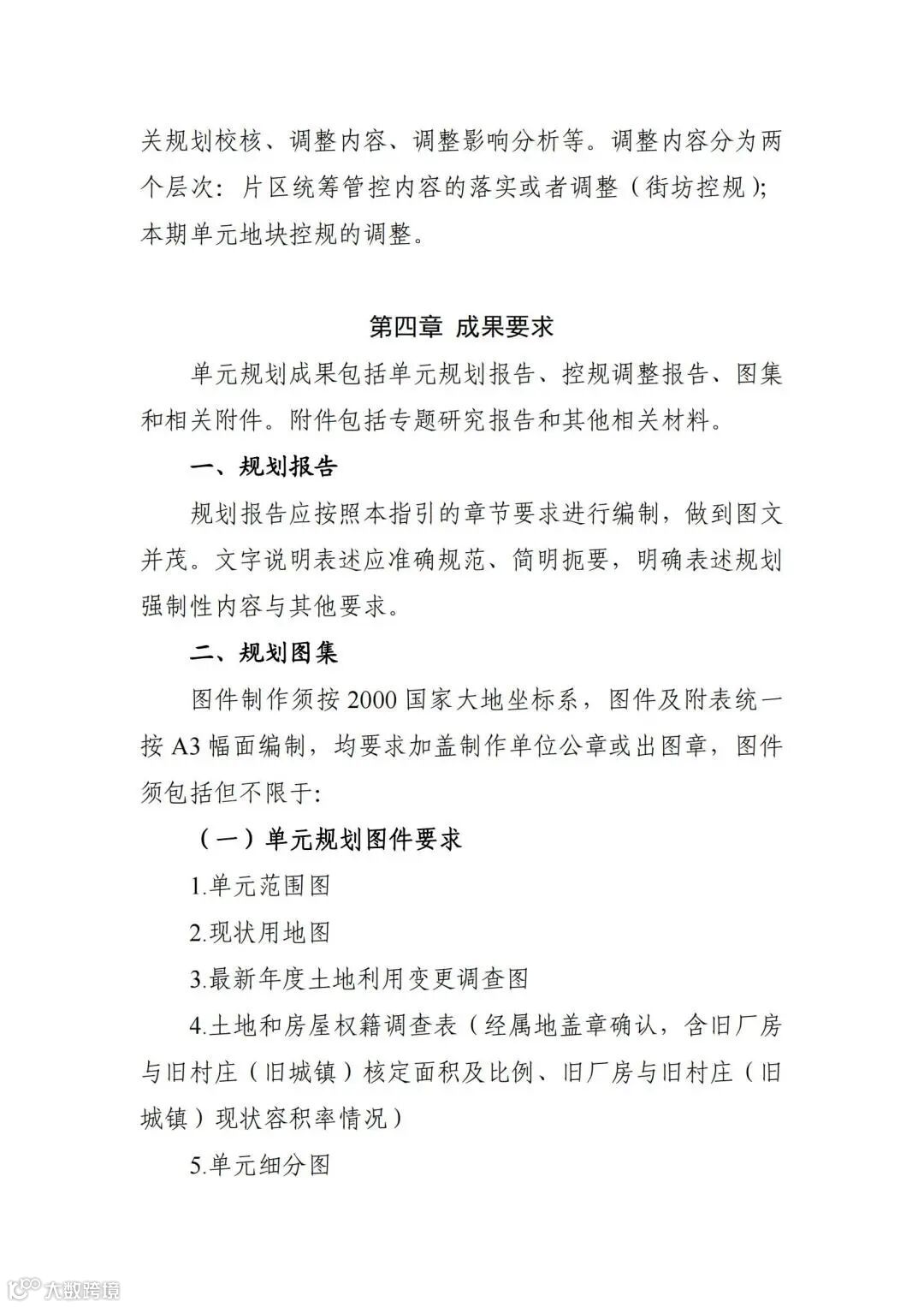 关规划校核、调整内容、调整影响分析等。调整内容分为两个层次：片区统筹管控内容的落实或者调整（街坊控规）；本期单元地块控规的调整。

第四章 成果要求

单元规划成果包括单元规划报告、控规调整报告、图集和相关附件。附件包括专题研究报告和其他相关材料。

一、规划报告

规划报告应按照本指引的章节要求进行编制，做到图文并茂。文字说明表述应准确规范、简明扼要，明确表述规划强制性内容与其他要求。

二、规划图集

图件制作须按 2000 国家大地坐标系，图件及附表统一按 A3 幅面编制，均要求加盖制作单位公章或出图章，图件须包括但不限于：

（一）单元规划图件要求

1.单元范围图

2.现状用地图

3.最新年度土地利用变更调查图

4.土地和房屋权籍调查表（经属地盖章确认，含旧厂房与旧村庄（旧城镇）核定面积及比例、旧厂房与旧村庄（旧城镇）现状容积率情况）

5.单元细分图

大数跨境